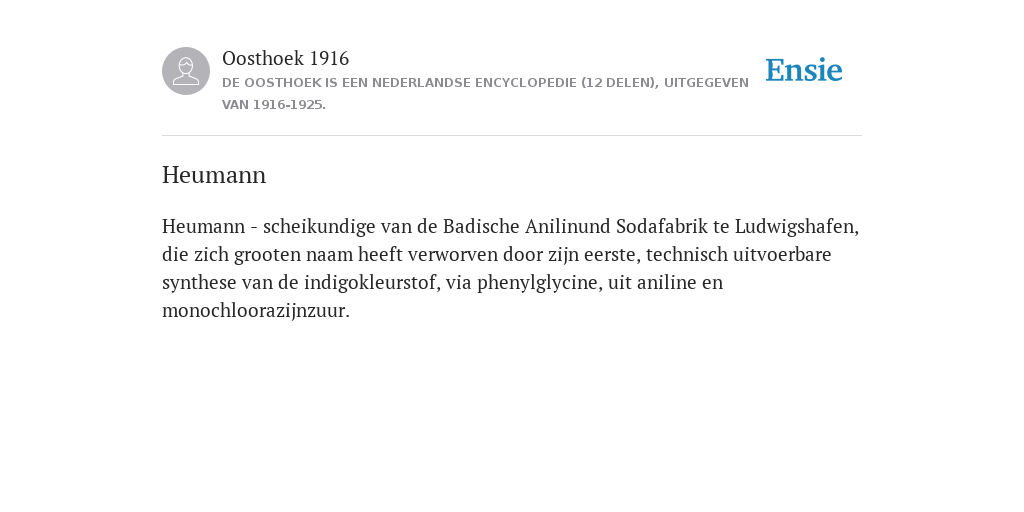 Oosthoek 1916
DE OOSTHOEK IS EEN NEDERLANDSE ENCYCLOPEDIE (12 DELEN), UITGEGEVEN VAN 1916-1925.

Ensie

Heumann

Heumann - scheikundige van de Badische Anilinund Sodafabrik te Ludwigshafen, die zich grooten naam heeft verworven door zijn eerste, technisch uitvoerbare synthese van de indigokleurstof, via phenylglycine, uit aniline en monochloorazijnzuur.